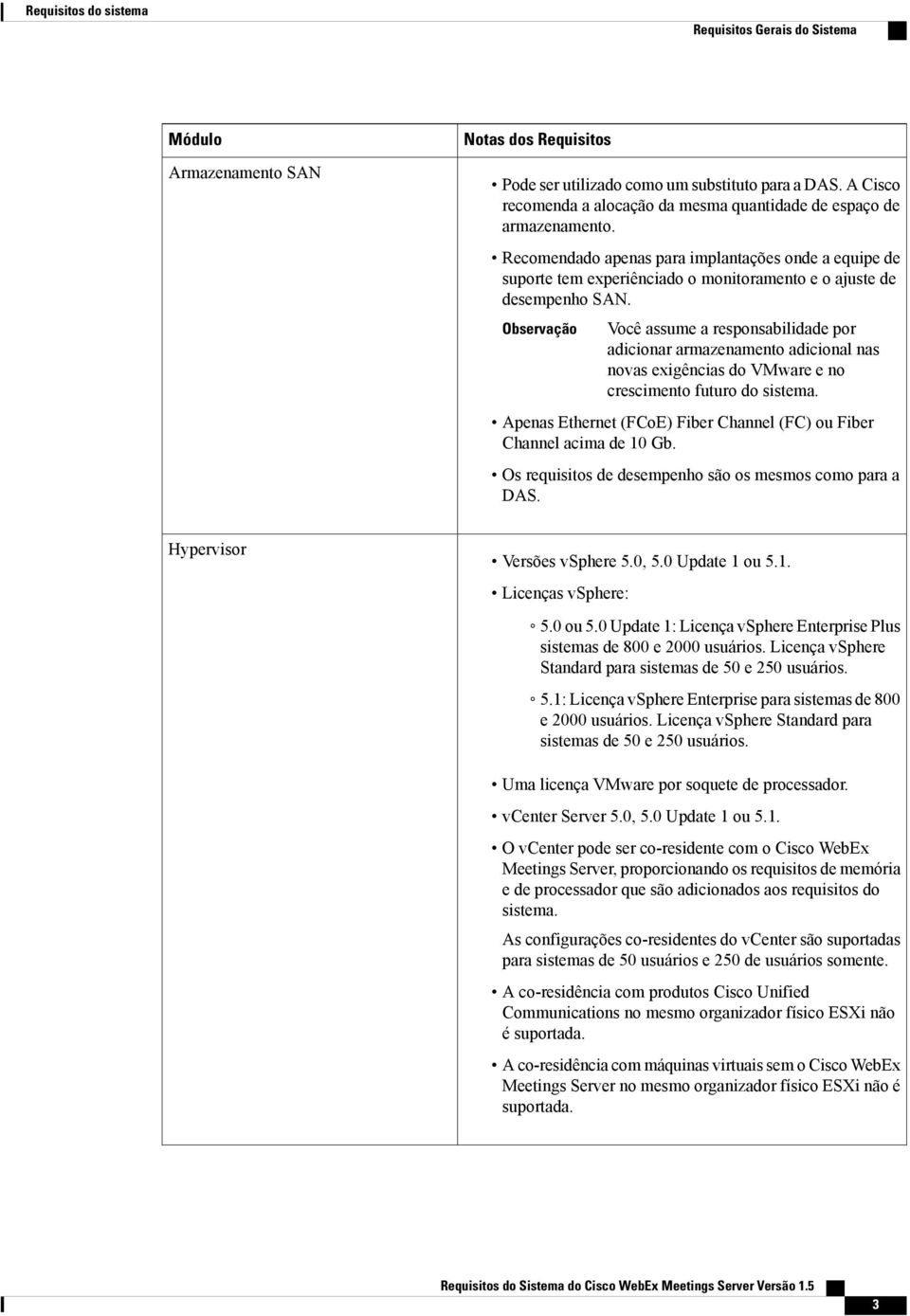 Requisitos do sistema

Requisitos Gerais do Sistema

| Módulo | Notas dos Requisitos |
|---|---|
| Armazenamento SAN | • Pode ser utilizado como um substituto para a DAS. A Cisco recomenda a alocação da mesma quantidade de espaço de armazenamento. • Recomendado apenas para implantações onde a equipe de suporte tem experiênciado o monitoramento e o ajuste de desempenho SAN. Observação Você assume a responsabilidade por adicionar armazenamento adicional nas novas exigências do VMware e no crescimento futuro do sistema. • Apenas Ethernet (FCoE) Fiber Channel (FC) ou Fiber Channel acima de 10 Gb. • Os requisitos de desempenho são os mesmos como para a DAS. |
| Hypervisor | • Versões vSphere 5.0, 5.0 Update 1 ou 5.1. • Licenças vSphere: ◦ 5.0 ou 5.0 Update 1: Licença vSphere Enterprise Plus sistemas de 800 e 2000 usuários. Licença vSphere Standard para sistemas de 50 e 250 usuários. ◦ 5.1: Licença vSphere Enterprise para sistemas de 800 e 2000 usuários. Licença vSphere Standard para sistemas de 50 e 250 usuários. • Uma licença VMware por soquete de processador. • vCenter Server 5.0, 5.0 Update 1 ou 5.1. • O vCenter pode ser co-residente com o Cisco WebEx Meetings Server, proporcionando os requisitos de memória e de processador que são adicionados aos requisitos do sistema. As configurações co-residentes do vCenter são suportadas para sistemas de 50 usuários e 250 de usuários somente. • A co-residência com produtos Cisco Unified Communications no mesmo organizador físico ESXi não é suportada. • A co-residência com máquinas virtuais sem o Cisco WebEx Meetings Server no mesmo organizador físico ESXi não é suportada. |

Requisitos do Sistema do Cisco WebEx Meetings Server Versão 1.5

3